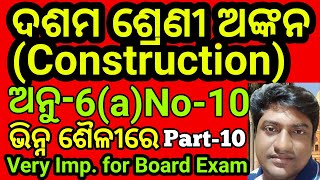 ଦଶମ ଶ୍ରେଣୀ ଅଙ୍କନ
(Construction)
ଅନୁ-6(a)No-10
ଭିନ୍ନ ଶୈଳୀରେ Part-10
Very Imp. for Board Exam